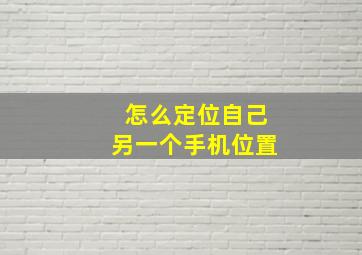 怎么定位自己
另一个手机位置